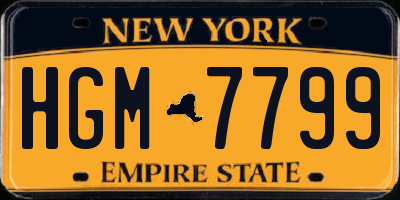 NEW YORK

HGM 7799

EMPIRE STATE